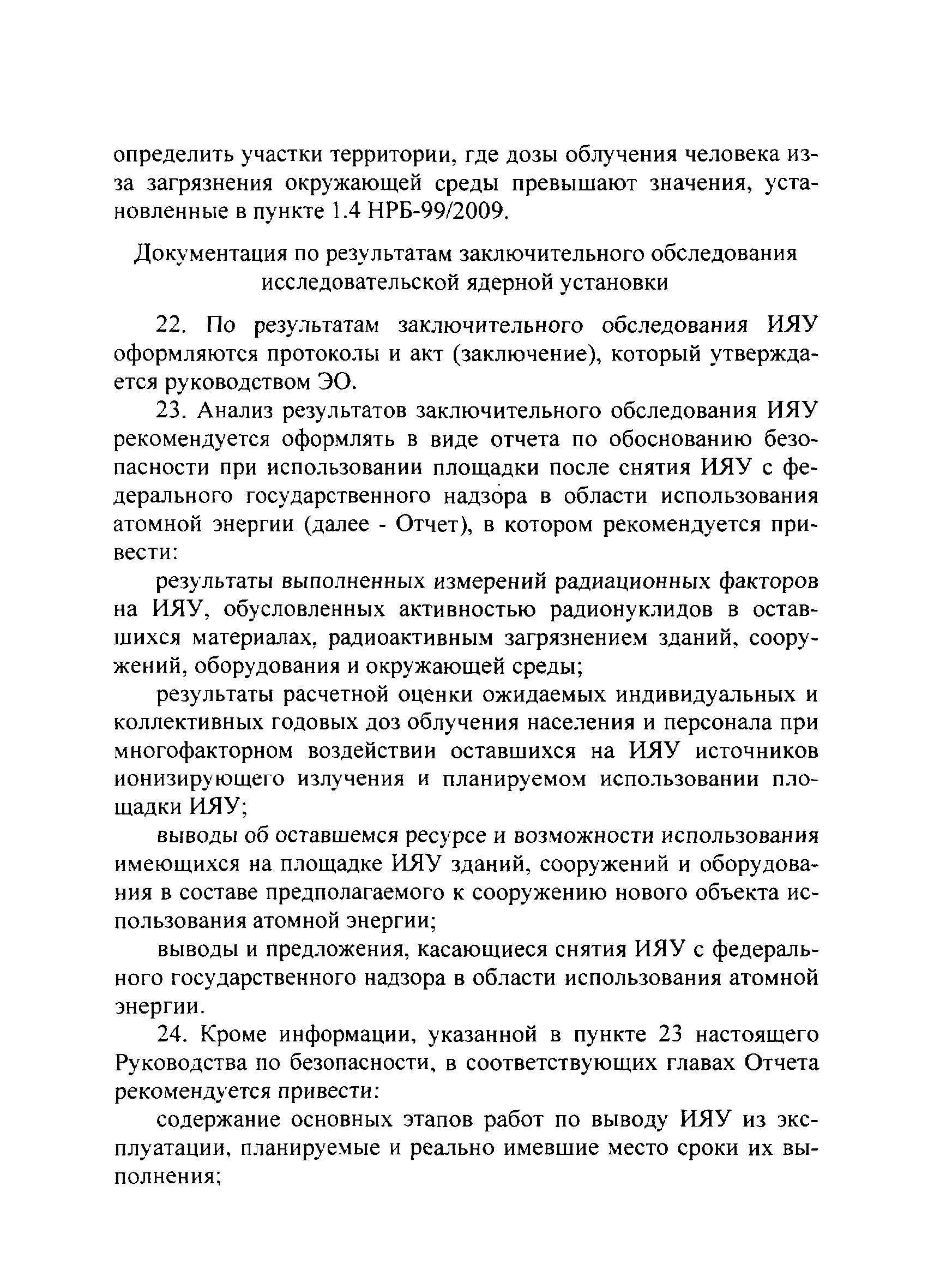 определить участки территории, где дозы облучения человека из-за загрязнения окружающей среды превышают значения, установленные в пункте 1.4 НРБ-99/2009.

Документация по результатам заключительного обследования исследовательской ядерной установки

22. По результатам заключительного обследования ИЯУ оформляются протоколы и акт (заключение), который утверждается руководством ЭО.

23. Анализ результатов заключительного обследования ИЯУ рекомендуется оформлять в виде отчета по обоснованию безопасности при использовании площадки после снятия ИЯУ с федерального государственного надзора в области использования атомной энергии (далее - Отчет), в котором рекомендуется привести:

результаты выполненных измерений радиационных факторов на ИЯУ, обусловленных активностью радионуклидов в оставшихся материалах, радиоактивным загрязнением зданий, сооружений, оборудования и окружающей среды;

результаты расчетной оценки ожидаемых индивидуальных и коллективных годовых доз облучения населения и персонала при многофакторном воздействии оставшихся на ИЯУ источников ионизирующего излучения и планируемом использовании площадки ИЯУ;

выводы об оставшемся ресурсе и возможности использования имеющихся на площадке ИЯУ зданий, сооружений и оборудования в составе предполагаемого к сооружению нового объекта использования атомной энергии;

выводы и предложения, касающиеся снятия ИЯУ с федерального государственного надзора в области использования атомной энергии.

24. Кроме информации, указанной в пункте 23 настоящего Руководства по безопасности, в соответствующих главах Отчета рекомендуется привести:

содержание основных этапов работ по выводу ИЯУ из эксплуатации, планируемые и реально имевшие место сроки их выполнения;